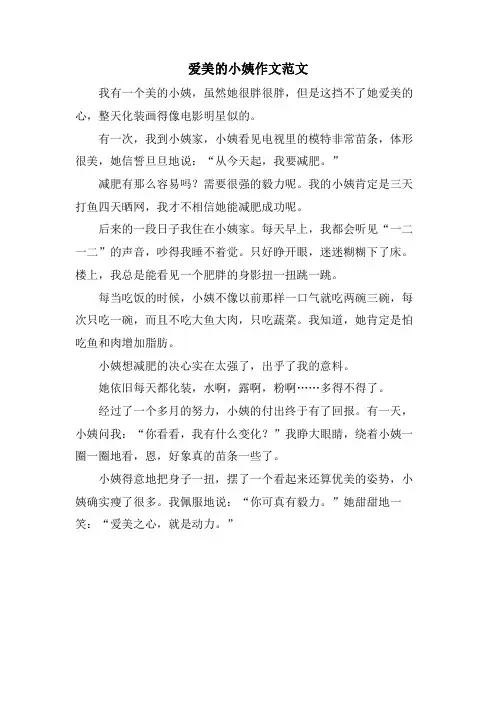 爱美的小姨作文范文

我有一个美的小姨，虽然她很胖很胖，但是这挡不了她爱美的心，整天化装画得像电影明星似的。

有一次，我到小姨家，小姨看见电视里的模特非常苗条，体形很美，她信誓旦旦地说：“从今天起，我要减肥。”

减肥有那么容易吗？需要很强的毅力呢。我的小姨肯定是三天打鱼四天晒网，我才不相信她能减肥成功呢。

后来的一段日子我住在小姨家。每天早上，我都会听见“一二一二”的声音，吵得我睡不着觉。只好睁开眼，迷迷糊糊下了床。楼上，我总是能看见一个肥胖的身影扭一扭跳一跳。

每当吃饭的时候，小姨不像以前那样一口气就吃两碗三碗，每次只吃一碗，而且不吃大鱼大肉，只吃蔬菜。我知道，她肯定是怕吃鱼和肉增加脂肪。

小姨想减肥的决心实在太强了，出乎了我的意料。

她依旧每天都化装，水啊，露啊，粉啊……多得不得了。

经过了一个多月的努力，小姨的付出终于有了回报。有一天，小姨问我：“你看看，我有什么变化？”我睁大眼睛，绕着小姨一圈一圈地看，恩，好象真的苗条一些了。

小姨得意地把身子一扭，摆了一个看起来还算优美的姿势，小姨确实瘦了很多。我佩服地说：“你可真有毅力。”她甜甜地一笑：“爱美之心，就是动力。”